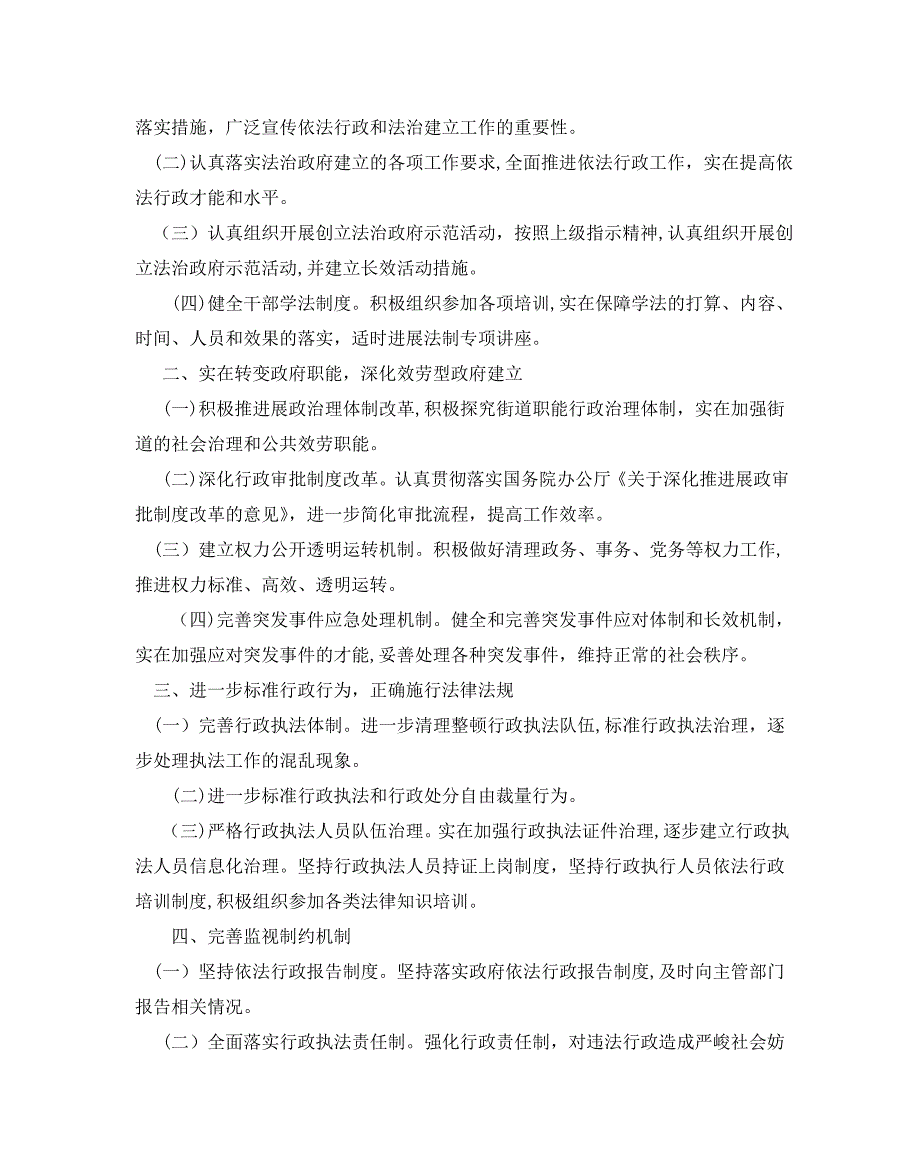 落实措施，广泛宣传依法行政和法治建立工作的重要性。

(二)认真落实法治政府建立的各项工作要求,全面推进依法行政工作，实在提高依法行政才能和水平。

（三）认真组织开展创立法治政府示范活动，按照上级指示精神,认真组织开展创立法治政府示范活动,并建立长效活动措施。

(四)健全干部学法制度。积极组织参加各项培训,实在保障学法的打算、内容、时间、人员和效果的落实，适时进展法制专项讲座。

二、实在转变政府职能，深化效劳型政府建立

(一)积极推进展政治理体制改革,积极探究街道职能行政治理体制，实在加强街道的社会治理和公共效劳职能。

(二)深化行政审批制度改革。认真贯彻落实国务院办公厅《关于深化推进展政审批制度改革的意见》，进一步简化审批流程，提高工作效率。

（三）建立权力公开透明运转机制。积极做好清理政务、事务、党务等权力工作,推进权力标准、高效、透明运转。

(四)完善突发事件应急处理机制。健全和完善突发事件应对体制和长效机制，实在加强应对突发事件的才能,妥善处理各种突发事件，维持正常的社会秩序。

三、进一步标准行政行为，正确施行法律法规

(一）完善行政执法体制。进一步清理整顿行政执法队伍,标准行政执法治理，逐步处理执法工作的混乱现象。

(二)进一步标准行政执法和行政处分自由裁量行为。

(三)严格行政执法人员队伍治理。实在加强行政执法证件治理,逐步建立行政执法人员信息化治理。坚持行政执法人员持证上岗制度，坚持行政执行人员依法行政培训制度,积极组织参加各类法律知识培训。

四、完善监视制约机制

(一）坚持依法行政报告制度。坚持落实政府依法行政报告制度,及时向主管部门报告相关情况。

（二）全面落实行政执法责任制。强化行政责任制，对违法行政造成严峻社会妨